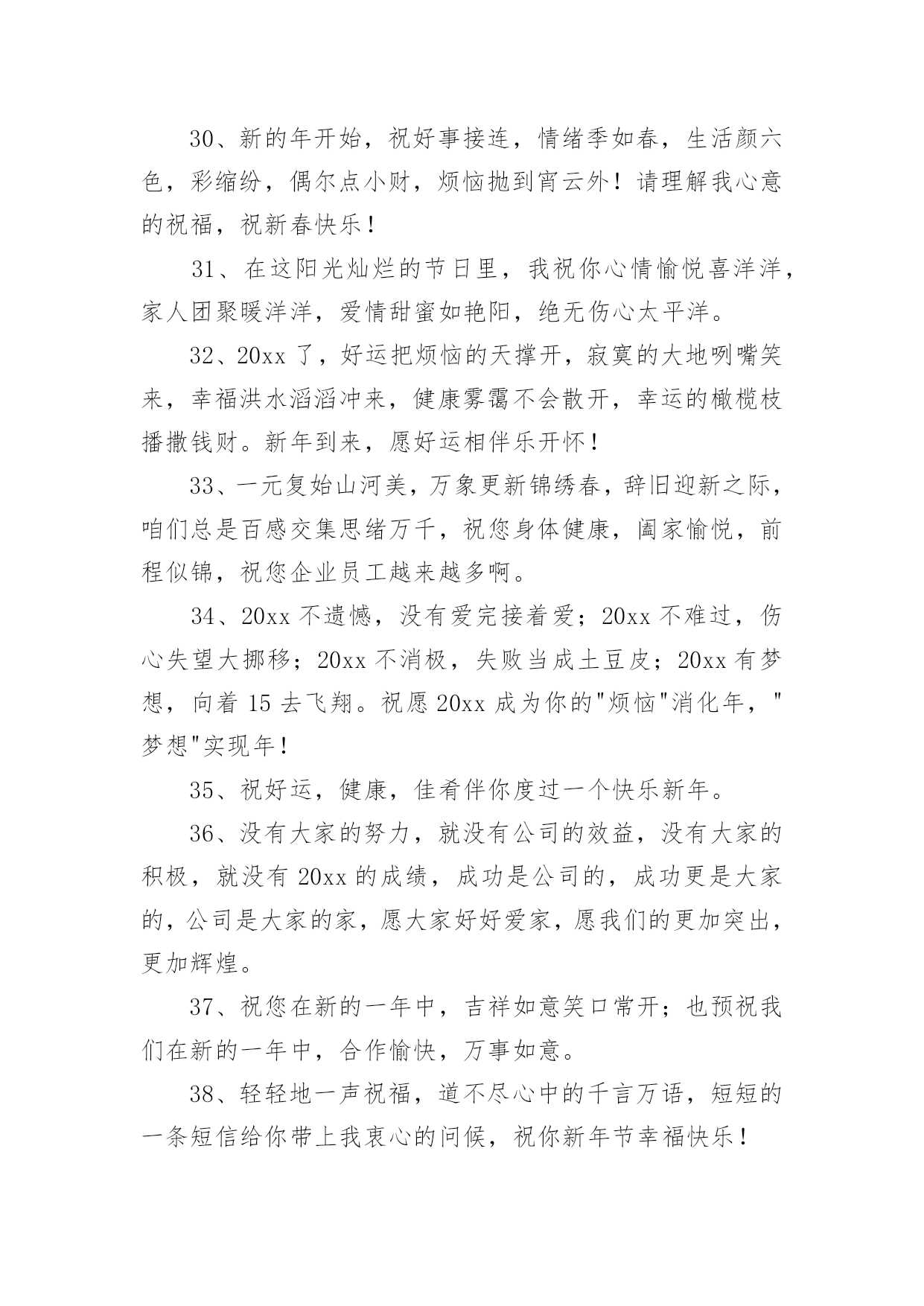 30、新的年开始，祝好事接连，情绪季如春，生活颜六色，彩缩纷，偶尔点小财，烦恼抛到宵云外！请理解我心意的祝福，祝新春快乐！

31、在这阳光灿烂的节日里，我祝你心情愉悦喜洋洋，家人团聚暖洋洋，爱情甜蜜如艳阳，绝无伤心太平洋。

32、20xx 了，好运把烦恼的天撑开，寂寞的大地咧嘴笑来，幸福洪水滔滔冲来，健康雾霭不会散开，幸运的橄榄枝播撒钱财。新年到来，愿好运相伴乐开怀！

33、一元复始山河美，万象更新锦绣春，辞旧迎新之际，咱们总是百感交集思绪万千，祝您身体健康，阖家愉悦，前程似锦，祝您企业员工越来越多啊。

34、20xx 不遗憾，没有爱完接着爱；20xx 不难过，伤心失望大挪移；20xx 不消极，失败当成土豆皮；20xx 有梦想，向着 15 去飞翔。祝愿 20xx 成为你的"烦恼"消化年，"梦想"实现年！

35、祝好运，健康，佳肴伴你度过一个快乐新年。

36、没有大家的努力，就没有公司的效益，没有大家的积极，就没有 20xx 的成绩，成功是公司的，成功更是大家的，公司是大家的家，愿大家好好爱家，愿我们的更加突出，更加辉煌。

37、祝您在新的一年中，吉祥如意笑口常开；也预祝我们在新的一年中，合作愉快，万事如意。

38、轻轻地一声祝福，道不尽心中的千言万语，短短的一条短信给你带上我衷心的问候，祝你新年节幸福快乐！